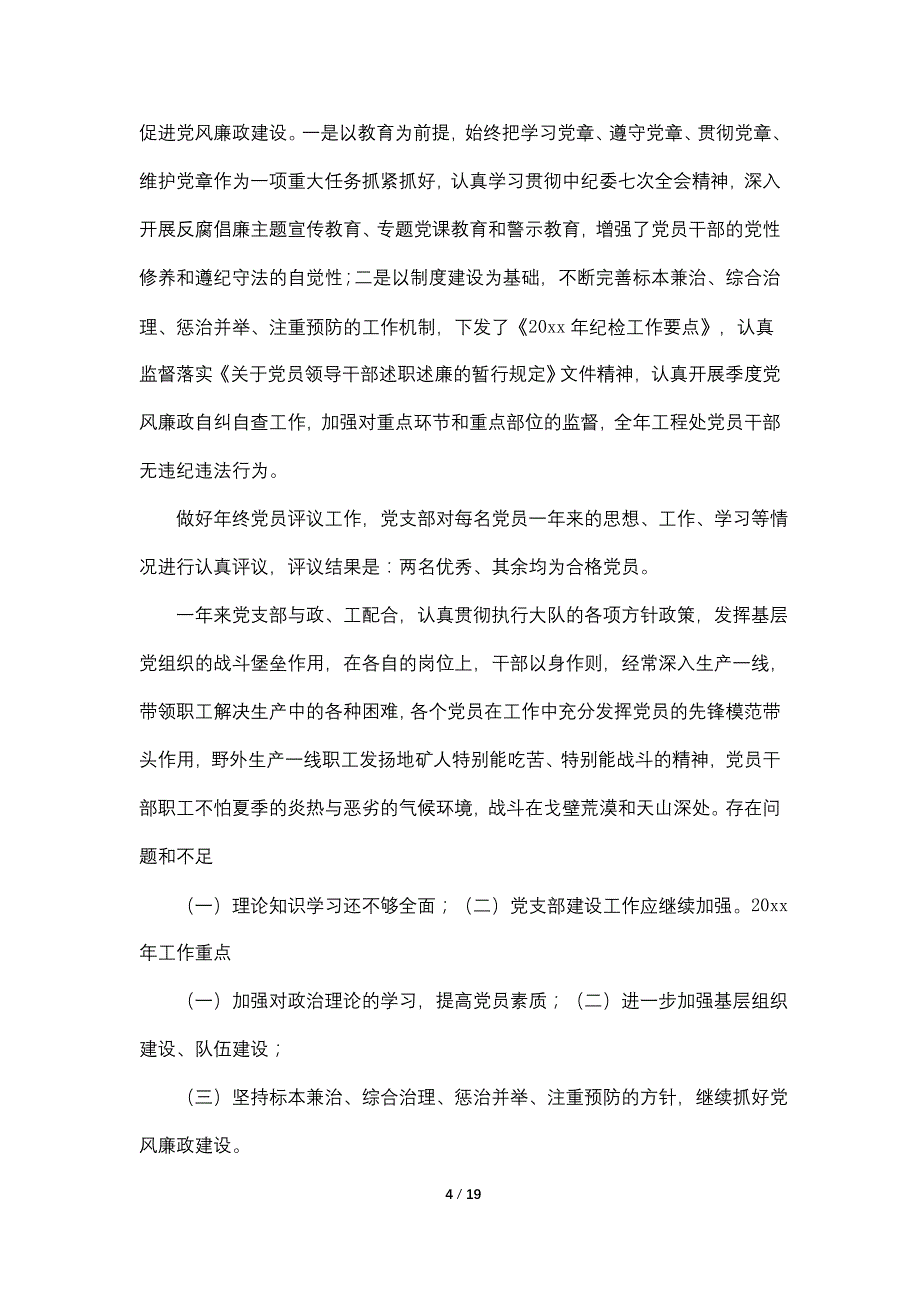 促进党风廉政建设。一是以教育为前提，始终把学习党章、遵守党章、贯彻党章、维护党章作为一项重大任务抓紧抓好，认真学习贯彻中纪委七次全会精神，深入开展反腐倡廉主题宣传教育、专题党课教育和警示教育，增强了党员干部的党性修养和遵纪守法的自觉性；二是以制度建设为基础，不断完善标本兼治、综合治理、惩治并举、注重预防的工作机制，下发了《20xx 年纪检工作要点》，认真监督落实《关于党员领导干部述职述廉的暂行规定》文件精神，认真开展季度党风廉政自纠自查工作，加强对重点环节和重点部位的监督，全年工程处党员干部无违纪违法行为。

做好年终党员评议工作，党支部对每名党员一年来的思想、工作、学习等情况进行认真评议，评议结果是：两名优秀、其余均为合格党员。

一年来党支部与政、工配合，认真贯彻执行大队的各项方针政策，发挥基层党组织的战斗堡垒作用，在各自的岗位上，干部以身作则，经常深入生产一线，带领职工解决生产中的各种困难，各个党员在工作中充分发挥党员的先锋模范带头作用，野外生产一线职工发扬地矿人特别能吃苦、特别能战斗的精神，党员干部职工不怕夏季的炎热与恶劣的气候环境，战斗在戈壁荒漠和天山深处。存在问题和不足

（一）理论知识学习还不够全面；（二）党支部建设工作应继续加强。20xx 年工作重点

（一）加强对政治理论的学习，提高党员素质；（二）进一步加强基层组织建设、队伍建设；

（三）坚持标本兼治、综合治理、惩治并举、注重预防的方针，继续抓好党风廉政建设。

4 / 19